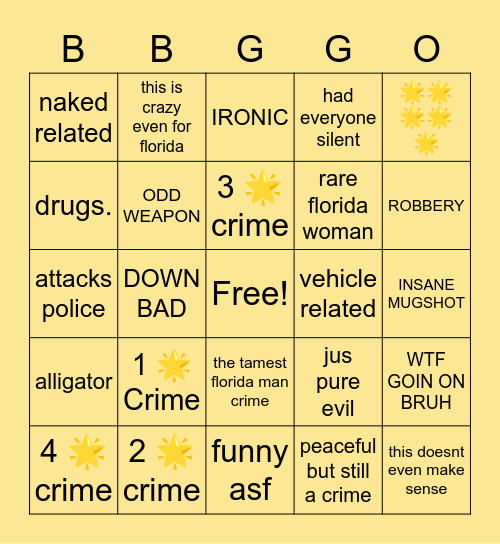 | B | B | G | G | O |
|---|---|---|---|---|
| naked related | this is crazy even for florida | IRONIC | had everyone silent | 🌟🌟🌟🌟🌟 |
| drugs. | ODD WEAPON | 3 🌟 crime | rare florida woman | ROBBERY |
| attacks police | DOWN BAD | Free! | vehicle related | INSANE MUGSHOT |
| alligator | 1 🌟 Crime | the tamest florida man crime | jus pure evil | WTF GOIN ON BRUH |
| 4 🌟 crime | 2 🌟 crime | funny asf | peaceful but still a crime | this doesnt even make sense |